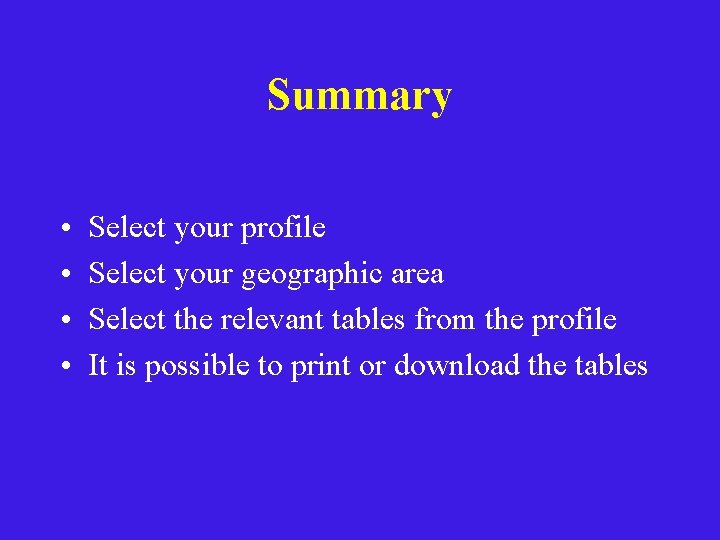 Summary

• Select your profile
• Select your geographic area
• Select the relevant tables from the profile
• It is possible to print or download the tables